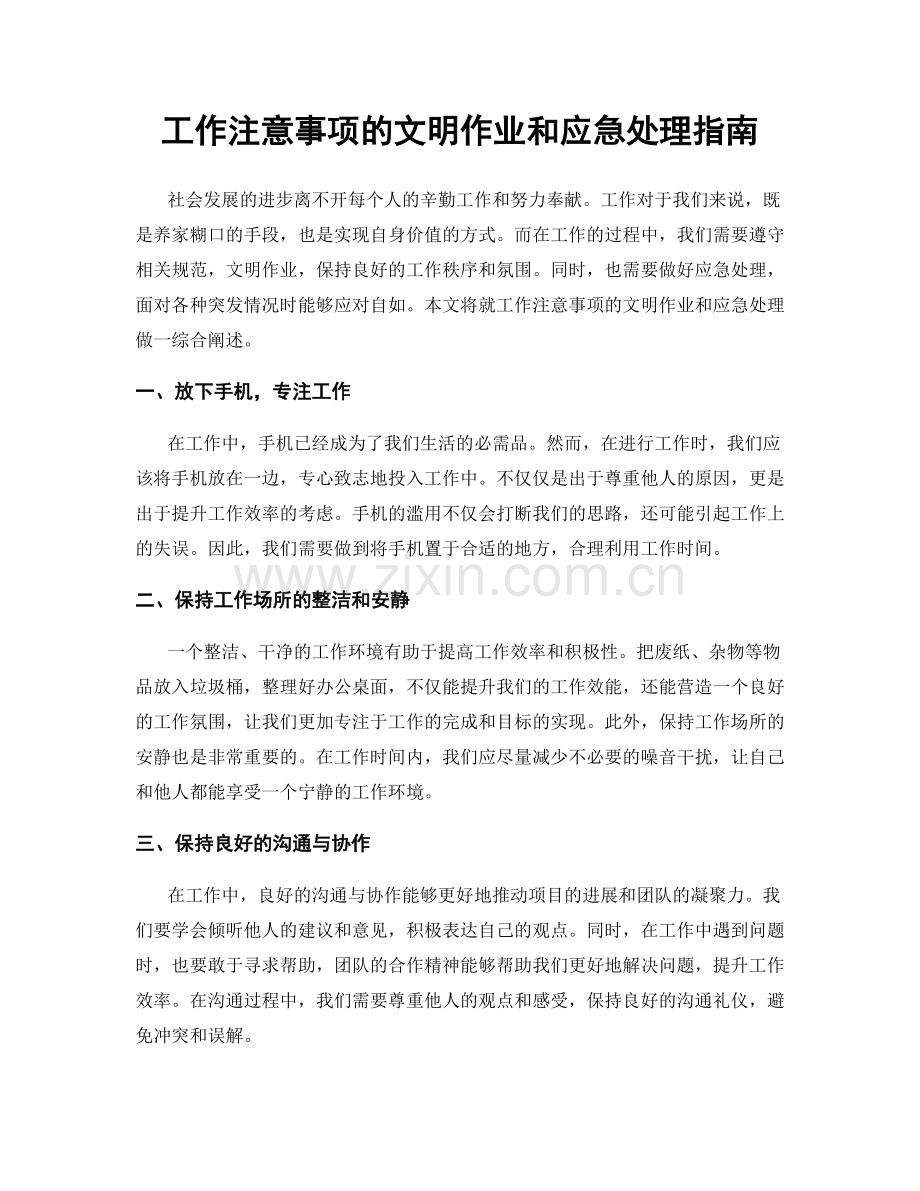 工作注意事项的文明作业和应急处理指南

社会发展的进步离不开每个人的辛勤工作和努力奉献。工作对于我们来说，既是养家糊口的手段，也是实现自身价值的方式。而在工作的过程中，我们需要遵守相关规范，文明作业，保持良好的工作秩序和氛围。同时，也需要做好应急处理，面对各种突发情况时能够应对自如。本文将就工作注意事项的文明作业和应急处理做一综合阐述。

一、放下手机，专注工作

在工作中，手机已经成为了我们生活的必需品。然而，在进行工作时，我们应该将手机放在一边，专心致志地投入工作中。不仅仅是出于尊重他人的原因，更是出于提升工作效率的考虑。手机的滥用不仅会打断我们的思路，还可能引起工作上的失误。因此，我们需要做到将手机置于合适的地方，合理利用工作时间。

www.zixin.com.cn

二、保持工作场所的整洁和安静

一个整洁、干净的工作环境有助于提高工作效率和积极性。把废纸、杂物等物品放入垃圾桶，整理好办公桌面，不仅能提升我们的工作效能，还能营造一个良好的工作氛围，让我们更加专注于工作的完成和目标的实现。此外，保持工作场所的安静也是非常重要的。在工作时间内，我们应尽量减少不必要的噪音干扰，让自己和他人都能享受一个宁静的工作环境。

三、保持良好的沟通与协作

在工作中，良好的沟通与协作能够更好地推动项目的进展和团队的凝聚力。我们要学会倾听他人的建议和意见，积极表达自己的观点。同时，在工作中遇到问题时，也要敢于寻求帮助，团队的合作精神能够帮助我们更好地解决问题，提升工作效率。在沟通过程中，我们需要尊重他人的观点和感受，保持良好的沟通礼仪，避免冲突和误解。